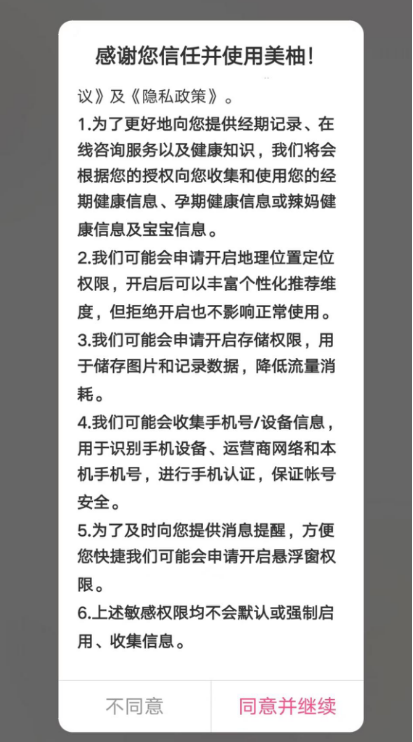 感谢您信任并使用美柚!

议》及《隐私政策》。

1.为了更好地向您提供经期记录、在线咨询服务以及健康知识，我们将会根据您的授权向您收集和使用您的经期健康信息、孕期健康信息或辣妈健康信息及宝宝信息。

2.我们可能会申请开启地理位置定位权限，开启后可以丰富个性化推荐维度，但拒绝开启也不影响正常使用。

3.我们可能会申请开启存储权限，用于储存图片和记录数据，降低流量消耗。

4.我们可能会收集手机号/设备信息，用于识别手机设备、运营商网络和本机手机号，进行手机认证，保证帐号安全。

5.为了及时向您提供消息提醒，方便您快捷我们可能会申请开启悬浮窗权限。

6.上述敏感权限均不会默认或强制启用、收集信息。

不同意

同意并继续